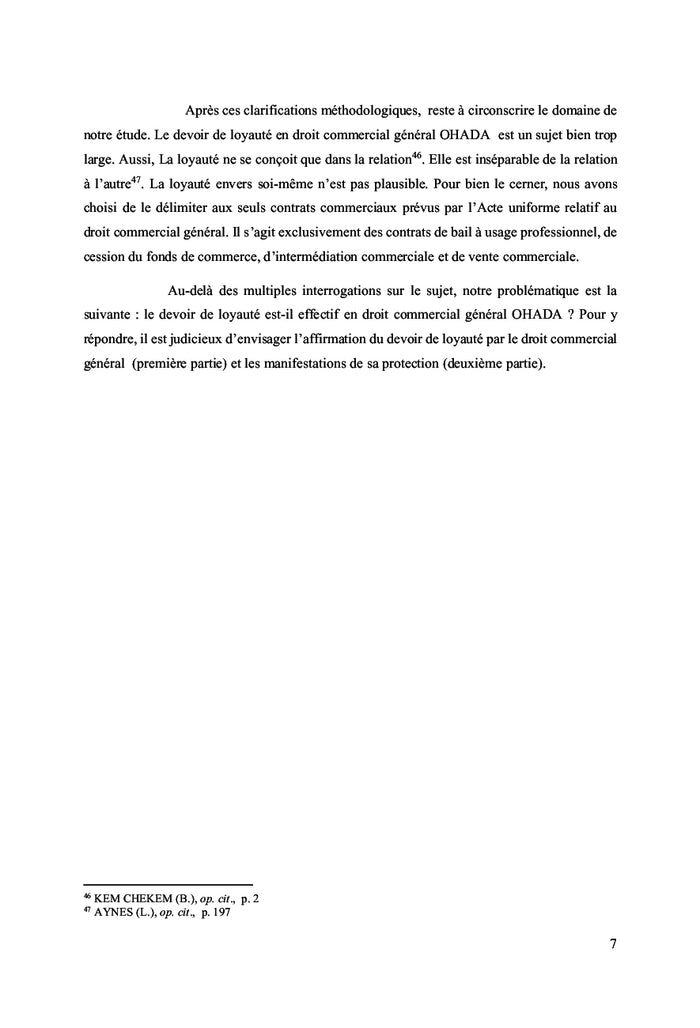 Après ces clarifications méthodologiques, reste à circonscrire le domaine de notre étude. Le devoir de loyauté en droit commercial général OHADA est un sujet bien trop large. Aussi, La loyauté ne se conçoit que dans la relation$^{46}$. Elle est inséparable de la relation à l'autre$^{47}$. La loyauté envers soi-même n'est pas plausible. Pour bien le cerner, nous avons choisi de le délimiter aux seuls contrats commerciaux prévus par l'Acte uniforme relatif au droit commercial général. Il s'agit exclusivement des contrats de bail à usage professionnel, de cession du fonds de commerce, d'intermédiation commerciale et de vente commerciale.

Au-delà des multiples interrogations sur le sujet, notre problématique est la suivante : le devoir de loyauté est-il effectif en droit commercial général OHADA ? Pour y répondre, il est judicieux d'envisager l'affirmation du devoir de loyauté par le droit commercial général (première partie) et les manifestations de sa protection (deuxième partie).

$^{46}$ KEM CHEKEM (B.), op. cit., p. 2
$^{47}$ AYNES (L.), op. cit., p. 197

7